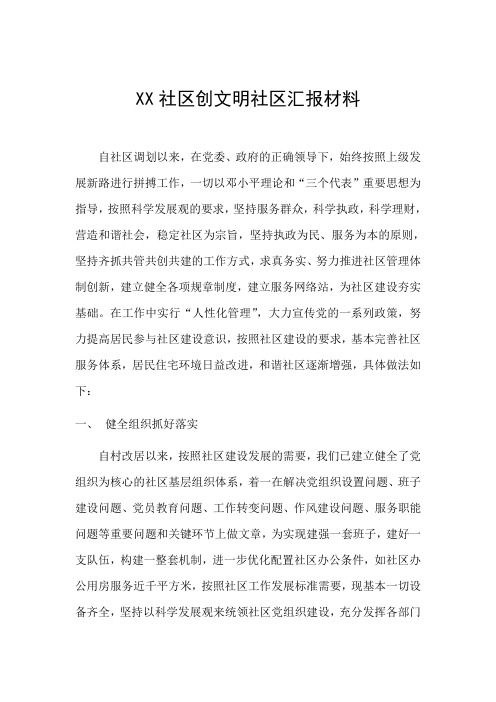 XX 社区创文明社区汇报材料

自社区调划以来，在党委、政府的正确领导下，始终按照上级发展新路进行拼搏工作，一切以邓小平理论和“三个代表”重要思想为指导，按照科学发展观的要求，坚持服务群众，科学执政，科学理财，营造和谐社会，稳定社区为宗旨，坚持执政为民、服务为本的原则，坚持齐抓共管共创共建的工作方式，求真务实、努力推进社区管理体制创新，建立健全各项规章制度，建立服务网络站，为社区建设夯实基础。在工作中实行“人性化管理”，大力宣传党的一系列政策，努力提高居民参与社区建设意识，按照社区建设的要求，基本完善社区服务体系，居民住宅环境日益改进，和谐社区逐渐增强，具体做法如下：

一、　健全组织抓好落实

自村改居以来，按照社区建设发展的需要，我们已建立健全了党组织为核心的社区基层组织体系，着一在解决党组织设置问题、班子建设问题、党员教育问题、工作转变问题、作风建设问题、服务职能问题等重要问题和关键环节上做文章，为实现建强一套班子，建好一支队伍，构建一整套机制，进一步优化配置社区办公条件，如社区办公用房服务近千平方米，按照社区工作发展标准需要，现基本一切设备齐全，坚持以科学发展观来统领社区党组织建设，充分发挥各部门